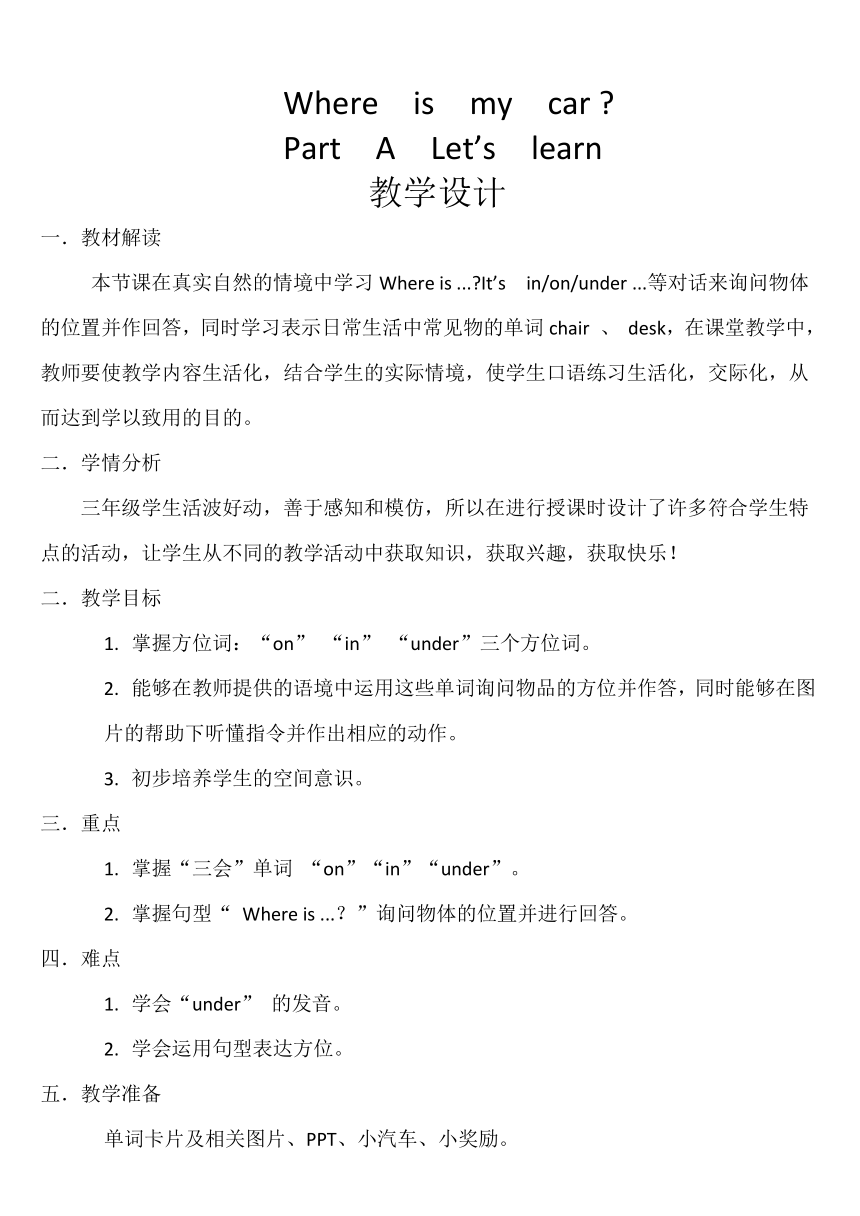 Where is my car ?
Part A Let’s learn
教学设计

一．教材解读

本节课在真实自然的情境中学习 Where is ...?It’s in/on/under ...等对话来询问物体的位置并作回答，同时学习表示日常生活中常见物的单词 chair 、 desk，在课堂教学中，教师要使教学内容生活化，结合学生的实际情境，使学生口语练习生活化，交际化，从而达到学以致用的目的。

二．学情分析

三年级学生活波好动，善于感知和模仿，所以在进行授课时设计了许多符合学生特点的活动，让学生从不同的教学活动中获取知识，获取兴趣，获取快乐！

二．教学目标

1. 掌握方位词：“on” “in” “under”三个方位词。

2. 能够在教师提供的语境中运用这些单词询问物品的方位并作答，同时能够在图片的帮助下听懂指令并作出相应的动作。

3. 初步培养学生的空间意识。

三．重点

1. 掌握“三会”单词 “on”“in”“under”。

2. 掌握句型“ Where is ...？”询问物体的位置并进行回答。

四．难点

1. 学会“under” 的发音。

2. 学会运用句型表达方位。

五．教学准备

单词卡片及相关图片、PPT、小汽车、小奖励。